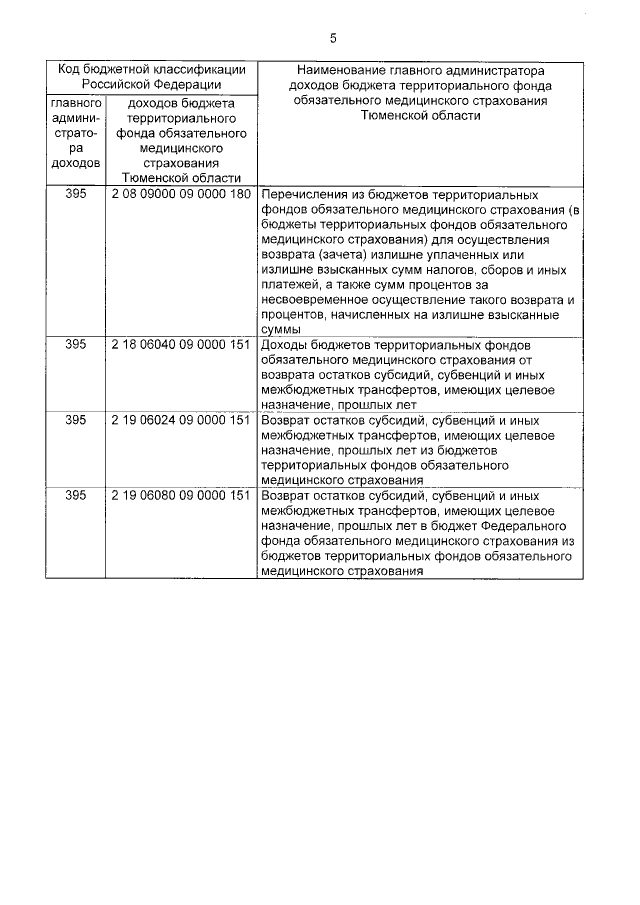 5

| Код бюджетной классификации Российской Федерации | | Наименование главного администратора доходов бюджета территориального фонда обязательного медицинского страхования Тюменской области |
|---|---|---|
| главного администратора доходов | доходов бюджета территориального фонда обязательного медицинского страхования Тюменской области | |
| 395 | 2 08 09000 09 0000 180 | Перечисления из бюджетов территориальных фондов обязательного медицинского страхования (в бюджеты территориальных фондов обязательного медицинского страхования) для осуществления возврата (зачета) излишне уплаченных или излишне взысканных сумм налогов, сборов и иных платежей, а также сумм процентов за несвоевременное осуществление такого возврата и процентов, начисленных на излишне взысканные суммы |
| 395 | 2 18 06040 09 0000 151 | Доходы бюджетов территориальных фондов обязательного медицинского страхования от возврата остатков субсидий, субвенций и иных межбюджетных трансфертов, имеющих целевое назначение, прошлых лет |
| 395 | 2 19 06024 09 0000 151 | Возврат остатков субсидий, субвенций и иных межбюджетных трансфертов, имеющих целевое назначение, прошлых лет из бюджетов территориальных фондов обязательного медицинского страхования |
| 395 | 2 19 06080 09 0000 151 | Возврат остатков субсидий, субвенций и иных межбюджетных трансфертов, имеющих целевое назначение, прошлых лет в бюджет Федерального фонда обязательного медицинского страхования из бюджетов территориальных фондов обязательного медицинского страхования |